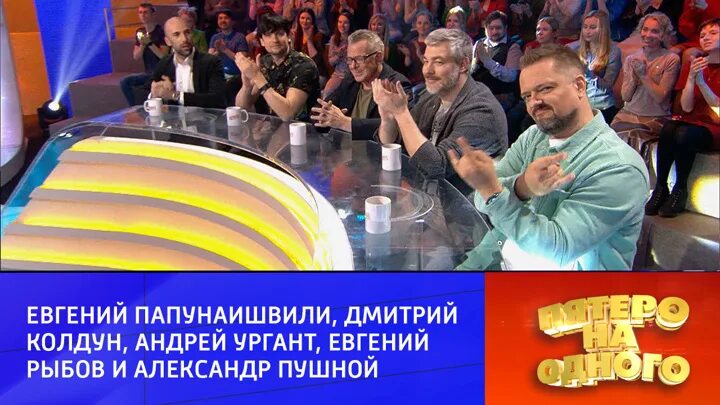 ЕВГЕНИЙ ПАПУНАИШВИЛИ, ДМИТРИЙ КОЛДУН, АНДРЕЙ УРГАНТ, ЕВГЕНИЙ РЫБОВ И АЛЕКСАНДР ПУШНОЙ

ПЯТЕРО НА ОДНОГО